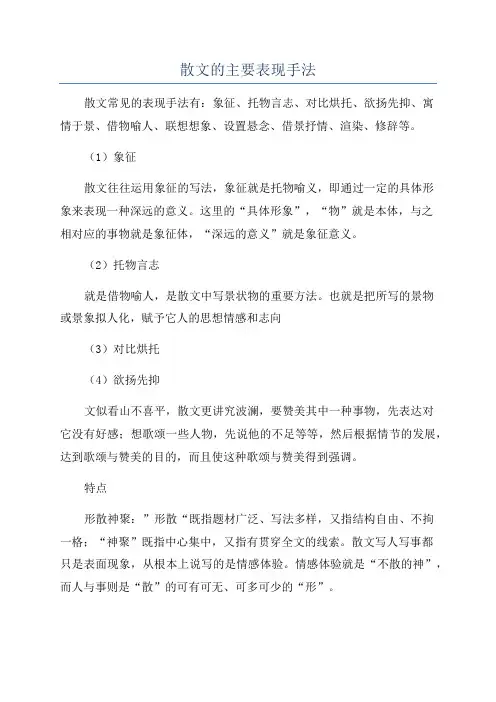 散文的主要表现手法

散文常见的表现手法有：象征、托物言志、对比烘托、欲扬先抑、寓情于景、借物喻人、联想想象、设置悬念、借景抒情、渲染、修辞等。

（1）象征

散文往往运用象征的写法，象征就是托物喻义，即通过一定的具体形象来表现一种深远的意义。这里的“具体形象”，“物”就是本体，与之相对应的事物就是象征体，“深远的意义”就是象征意义。

（2）托物言志

就是借物喻人，是散文中写景状物的重要方法。也就是把所写的景物或景象拟人化，赋予它人的思想情感和志向

（3）对比烘托

（4）欲扬先抑

文似看山不喜平，散文更讲究波澜，要赞美其中一种事物，先表达对它没有好感；想歌颂一些人物，先说他的不足等等，然后根据情节的发展，达到歌颂与赞美的目的，而且使这种歌颂与赞美得到强调。

特点

形散神聚：”形散“既指题材广泛、写法多样，又指结构自由、不拘一格；“神聚”既指中心集中，又指有贯穿全文的线索。散文写人写事都只是表面现象，从根本上说写的是情感体验。情感体验就是“不散的神”，而人与事则是“散”的可有可无、可多可少的“形”。